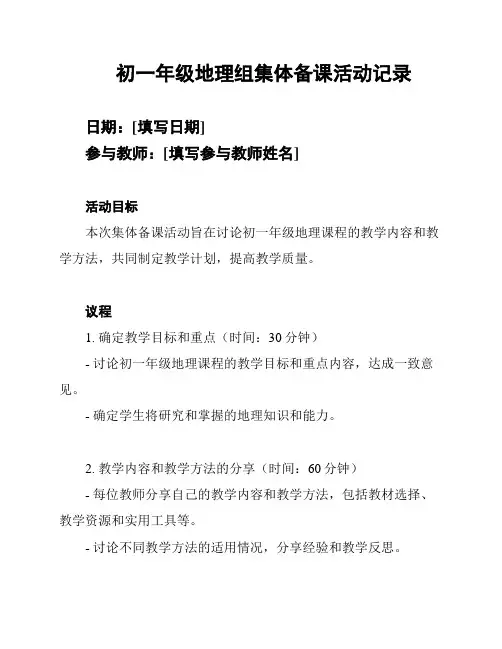 初一年级地理组集体备课活动记录

日期：[填写日期]
参与教师：[填写参与教师姓名]

活动目标
本次集体备课活动旨在讨论初一年级地理课程的教学内容和教学方法，共同制定教学计划，提高教学质量。

议程
1. 确定教学目标和重点（时间：30 分钟）
- 讨论初一年级地理课程的教学目标和重点内容，达成一致意见。
- 确定学生将研究和掌握的地理知识和能力。

2. 教学内容和教学方法的分享（时间：60 分钟）
- 每位教师分享自己的教学内容和教学方法，包括教材选择、教学资源和实用工具等。
- 讨论不同教学方法的适用情况，分享经验和教学反思。